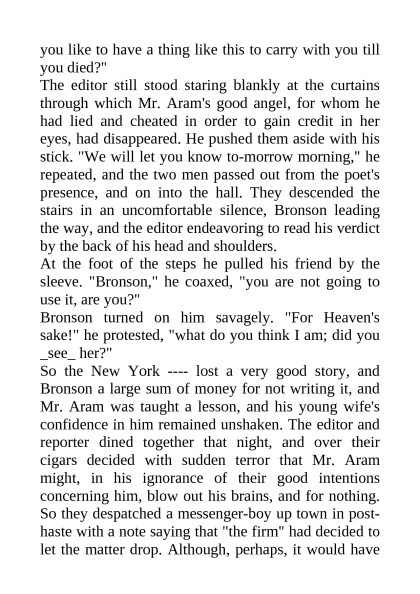 you like to have a thing like this to carry with you till you died?"
The editor still stood staring blankly at the curtains through which Mr. Aram's good angel, for whom he had lied and cheated in order to gain credit in her eyes, had disappeared. He pushed them aside with his stick. "We will let you know to-morrow morning," he repeated, and the two men passed out from the poet's presence, and on into the hall. They descended the stairs in an uncomfortable silence, Bronson leading the way, and the editor endeavoring to read his verdict by the back of his head and shoulders.
At the foot of the steps he pulled his friend by the sleeve. "Bronson," he coaxed, "you are not going to use it, are you?"
Bronson turned on him savagely. "For Heaven's sake!" he protested, "what do you think I am; did you _see_ her?"
So the New York ---- lost a very good story, and Bronson a large sum of money for not writing it, and Mr. Aram was taught a lesson, and his young wife's confidence in him remained unshaken. The editor and reporter dined together that night, and over their cigars decided with sudden terror that Mr. Aram might, in his ignorance of their good intentions concerning him, blow out his brains, and for nothing. So they despatched a messenger-boy up town in post-haste with a note saying that "the firm" had decided to let the matter drop. Although, perhaps, it would have